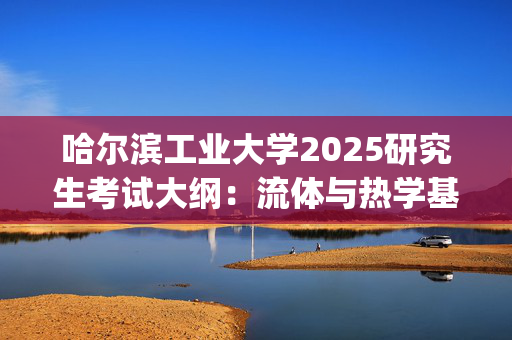 哈尔滨工业大学2025研究生考试大纲：流体与热学基